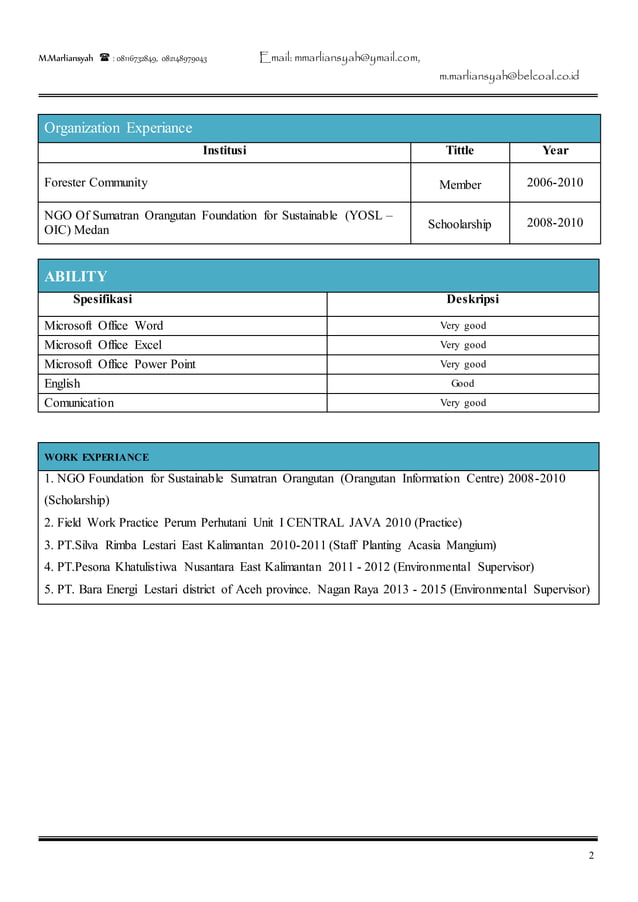 M.Marliansyah ☎ : 08116732849, 082148979043 Email: mmarliansyah@ymail.com, m.marliansyah@belcoal.co.id

Organization Experiance

| Institusi | Tittle | Year |
|---|---|---|
| Forester Community | Member | 2006-2010 |
| NGO Of Sumatran Orangutan Foundation for Sustainable (YOSL – OIC) Medan | Schoolarship | 2008-2010 |

ABILITY

| Spesifikasi | Deskripsi |
|---|---|
| Microsoft Office Word | Very good |
| Microsoft Office Excel | Very good |
| Microsoft Office Power Point | Very good |
| English | Good |
| Comunication | Very good |

WORK EXPERIANCE

1. NGO Foundation for Sustainable Sumatran Orangutan (Orangutan Information Centre) 2008-2010 (Scholarship)
2. Field Work Practice Perum Perhutani Unit I CENTRAL JAVA 2010 (Practice)
3. PT.Silva Rimba Lestari East Kalimantan 2010-2011 (Staff Planting Acasia Mangium)
4. PT.Pesona Khatulistiwa Nusantara East Kalimantan 2011 - 2012 (Environmental Supervisor)
5. PT. Bara Energi Lestari district of Aceh province. Nagan Raya 2013 - 2015 (Environmental Supervisor)

2